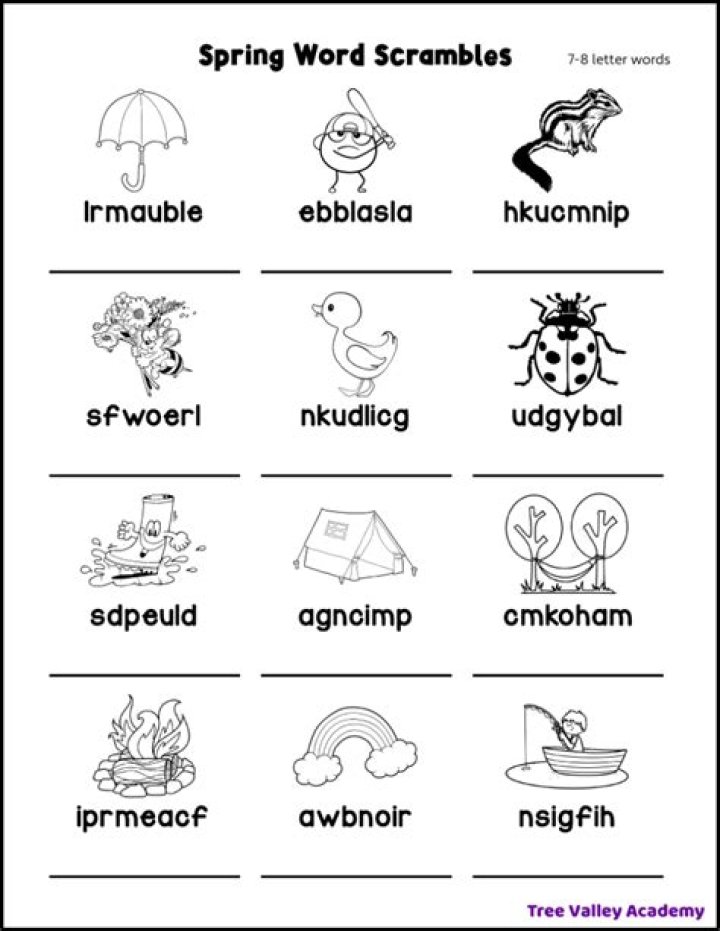 Spring Word Scrambles

7-8 letter words

lrmauble

____

ebblasla

____

hkucmnip

____

sfwoerl

____

nkudlicg

____

udgybal

____

sdpeuld

____

agncimp

____

cmkoham

____

iprmeacf

____

awbnoir

____

nsigfih

____

Tree Valley Academy